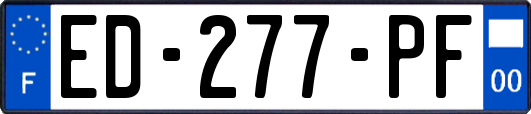 F
ED-277-PF
00